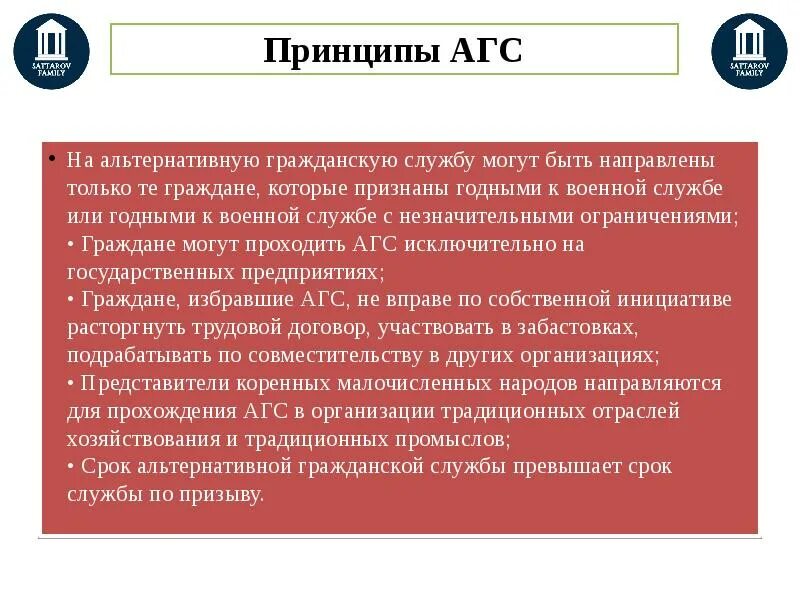 SATTAROV FAMILY

Принципы АГС

SATTAROV FAMILY

• На альтернативную гражданскую службу могут быть направлены только те граждане, которые признаны годными к военной службе или годными к военной службе с незначительными ограничениями;
• Граждане могут проходить АГС исключительно на государственных предприятиях;
• Граждане, избравшие АГС, не вправе по собственной инициативе расторгнуть трудовой договор, участвовать в забастовках, подрабатывать по совместительству в других организациях;
• Представители коренных малочисленных народов направляются для прохождения АГС в организации традиционных отраслей хозяйствования и традиционных промыслов;
• Срок альтернативной гражданской службы превышает срок службы по призыву.